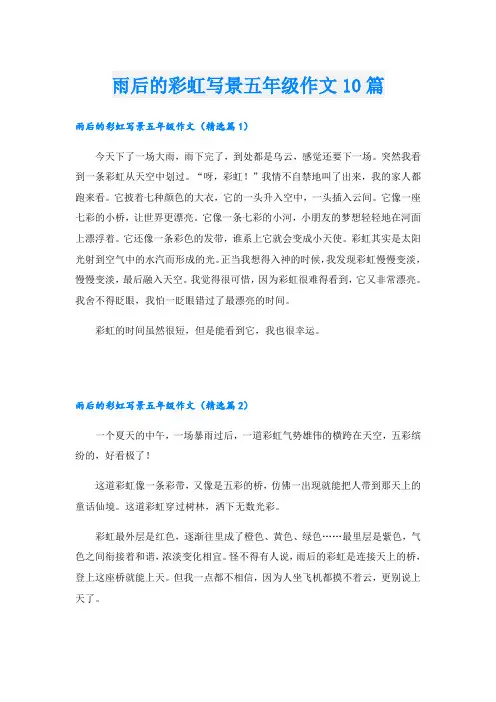 雨后的彩虹写景五年级作文10篇

雨后的彩虹写景五年级作文（精选篇1）

今天下了一场大雨，雨下完了，到处都是乌云，感觉还要下一场。突然我看到一条彩虹从天空中划过。“呀，彩虹！”我情不自禁地叫了出来，我的家人都跑来看。它披着七种颜色的大衣，它的一头升入空中，一头插入云间。它像一座七彩的小桥，让世界更漂亮。它像一条七彩的小河，小朋友的梦想轻轻地在河面上漂浮着。它还像一条彩色的发带，谁系上它就会变成小天使。彩虹其实是太阳光射到空气中的水汽而形成的光。正当我想得入神的时候，我发现彩虹慢慢变淡，慢慢变淡，最后融入天空。我觉得很可惜，因为彩虹很难得看到，它又非常漂亮。我舍不得眨眼，我怕一眨眼错过了最漂亮的时间。

彩虹的时间虽然很短，但是能看到它，我也很幸运。

雨后的彩虹写景五年级作文（精选篇2）

一个夏天的中午，一场暴雨过后，一道彩虹气势雄伟的横跨在天空，五彩缤纷的，好看极了！

这道彩虹像一条彩带，又像是五彩的桥，仿佛一出现就能把人带到那天上的童话仙境。这道彩虹穿过树林，洒下无数光彩。

彩虹最外层是红色，逐渐往里成了橙色、黄色、绿色……最里层是紫色，气色之间衔接着和谐，浓淡变化相宜。怪不得有人说，雨后的彩虹是连接天上的桥，登上这座桥就能上天。但我一点都不相信，因为人坐飞机都摸不着云，更别说上天了。